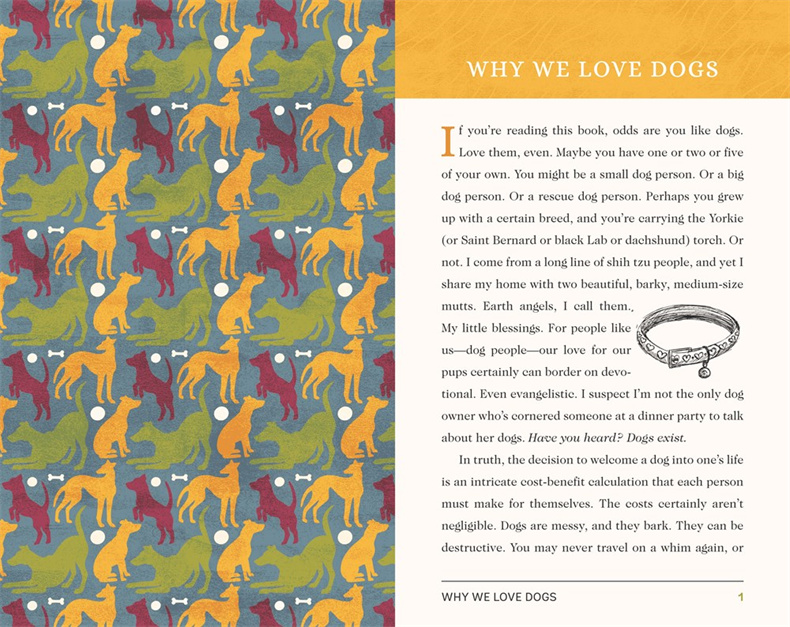 WHY WE LOVE DOGS

If you're reading this book, odds are you like dogs. Love them, even. Maybe you have one or two or five of your own. You might be a small dog person. Or a big dog person. Or a rescue dog person. Perhaps you grew up with a certain breed, and you're carrying the Yorkie (or Saint Bernard or black Lab or dachshund) torch. Or not. I come from a long line of shih tzu people, and yet I share my home with two beautiful, barky, medium-size mutts. Earth angels, I call them. My little blessings. For people like us—dog people—our love for our pups certainly can border on devotional. Even evangelistic. I suspect I'm not the only dog owner who's cornered someone at a dinner party to talk about her dogs. Have you heard? Dogs exist.

In truth, the decision to welcome a dog into one's life is an intricate cost-benefit calculation that each person must make for themselves. The costs certainly aren't negligible. Dogs are messy, and they bark. They can be destructive. You may never travel on a whim again, or

WHY WE LOVE DOGS 1